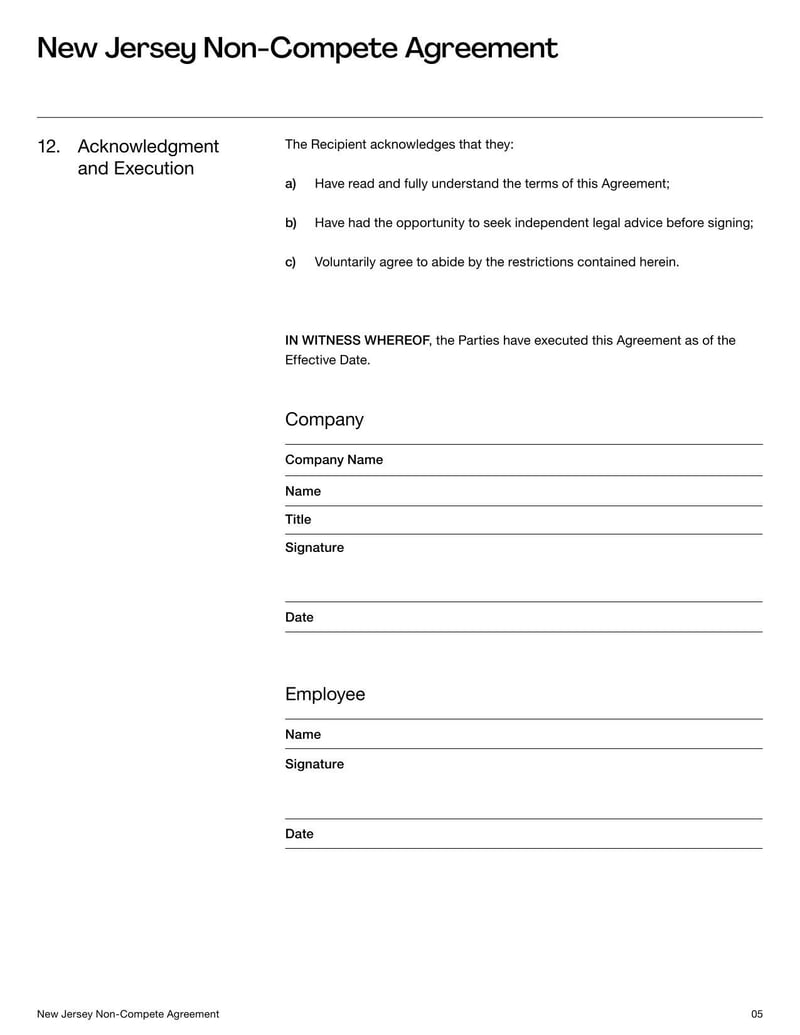 New Jersey Non-Compete Agreement

12. Acknowledgment and Execution

The Recipient acknowledges that they:

a) Have read and fully understand the terms of this Agreement;

b) Have had the opportunity to seek independent legal advice before signing;

c) Voluntarily agree to abide by the restrictions contained herein.

IN WITNESS WHEREOF, the Parties have executed this Agreement as of the Effective Date.

Company

Company Name

Name

Title

Signature

Date

Employee

Name

Signature

Date

New Jersey Non-Compete Agreement

05